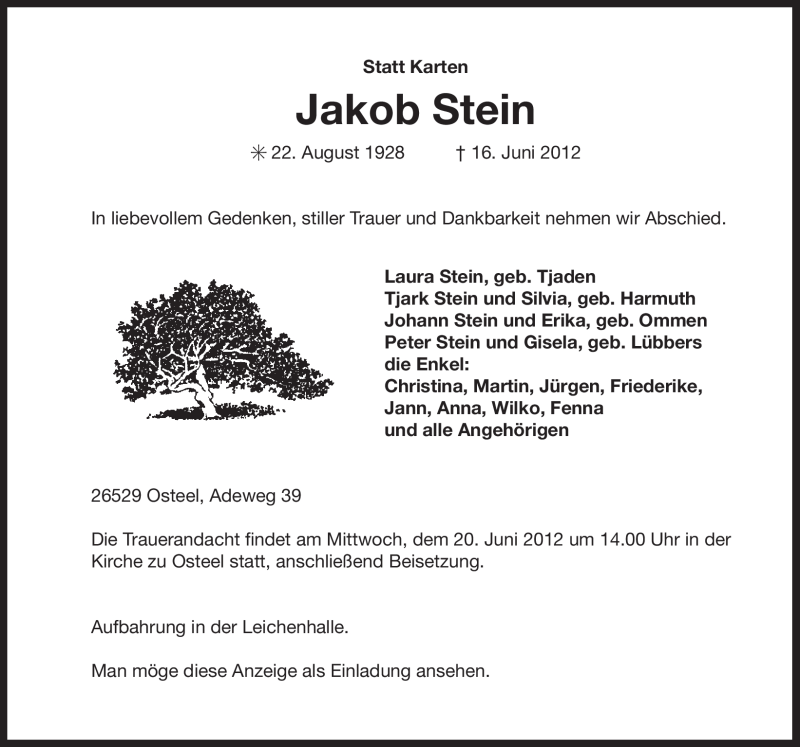 Statt Karten

Jakob Stein

✳ 22. August 1928 † 16. Juni 2012

In liebevollem Gedenken, stiller Trauer und Dankbarkeit nehmen wir Abschied.

Laura Stein, geb. Tjaden
Tjark Stein und Silvia, geb. Harmuth
Johann Stein und Erika, geb. Ommen
Peter Stein und Gisela, geb. Lübbers
die Enkel:
Christina, Martin, Jürgen, Friederike,
Jann, Anna, Wilko, Fenna
und alle Angehörigen

26529 Osteel, Adeweg 39

Die Trauerandacht findet am Mittwoch, dem 20. Juni 2012 um 14.00 Uhr in der Kirche zu Osteel statt, anschließend Beisetzung.

Aufbahrung in der Leichenhalle.

Man möge diese Anzeige als Einladung ansehen.